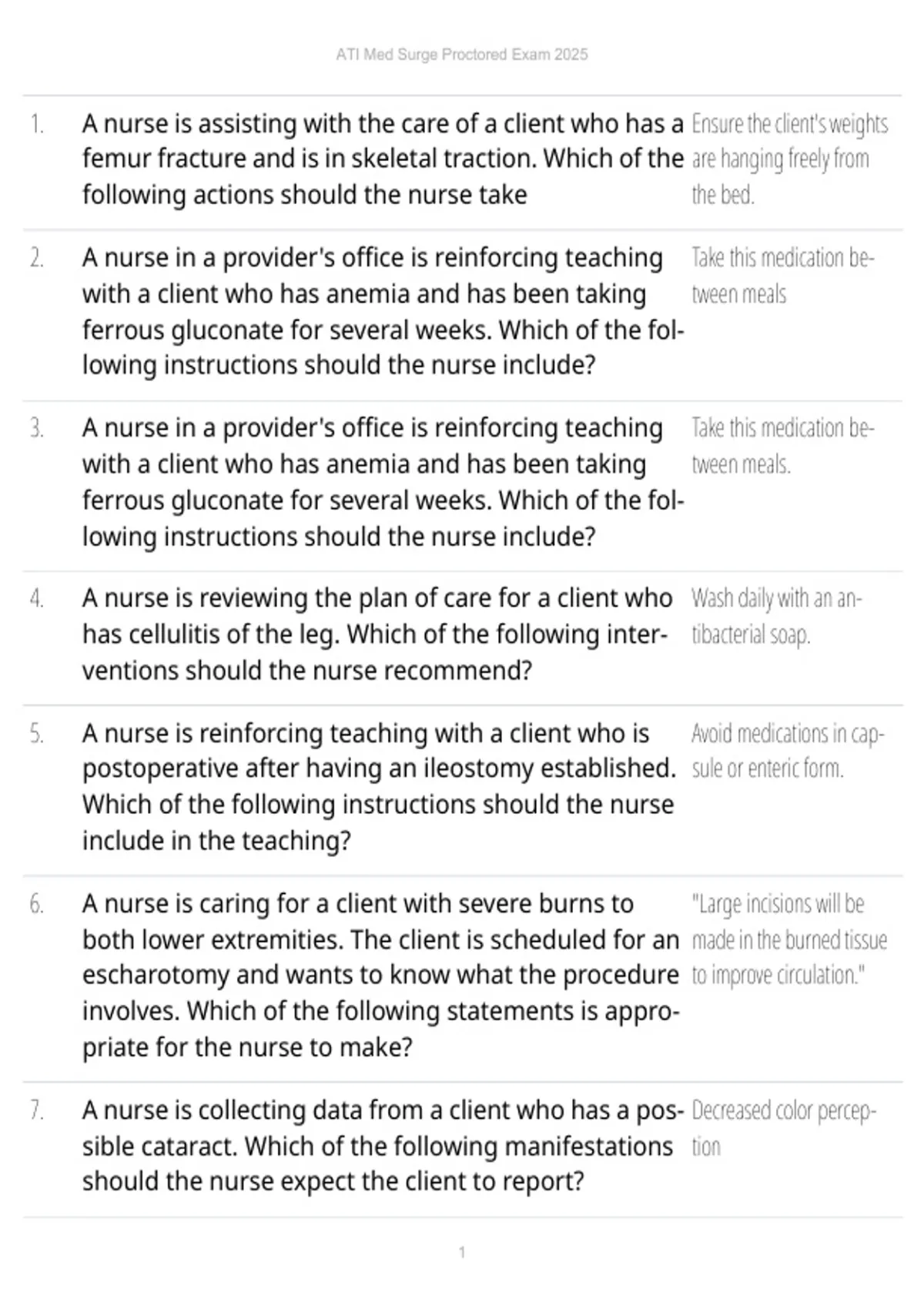 ATI Med Surge Proctored Exam 2025

| | | |
|---|---|---|
| 1. | A nurse is assisting with the care of a client who has a femur fracture and is in skeletal traction. Which of the following actions should the nurse take | Ensure the client's weights are hanging freely from the bed. |
| 2. | A nurse in a provider's office is reinforcing teaching with a client who has anemia and has been taking ferrous gluconate for several weeks. Which of the following instructions should the nurse include? | Take this medication between meals |
| 3. | A nurse in a provider's office is reinforcing teaching with a client who has anemia and has been taking ferrous gluconate for several weeks. Which of the following instructions should the nurse include? | Take this medication between meals. |
| 4. | A nurse is reviewing the plan of care for a client who has cellulitis of the leg. Which of the following interventions should the nurse recommend? | Wash daily with an antibacterial soap. |
| 5. | A nurse is reinforcing teaching with a client who is postoperative after having an ileostomy established. Which of the following instructions should the nurse include in the teaching? | Avoid medications in capsule or enteric form. |
| 6. | A nurse is caring for a client with severe burns to both lower extremities. The client is scheduled for an escharotomy and wants to know what the procedure involves. Which of the following statements is appropriate for the nurse to make? | "Large incisions will be made in the burned tissue to improve circulation." |
| 7. | A nurse is collecting data from a client who has a possible cataract. Which of the following manifestations should the nurse expect the client to report? | Decreased color perception |

1